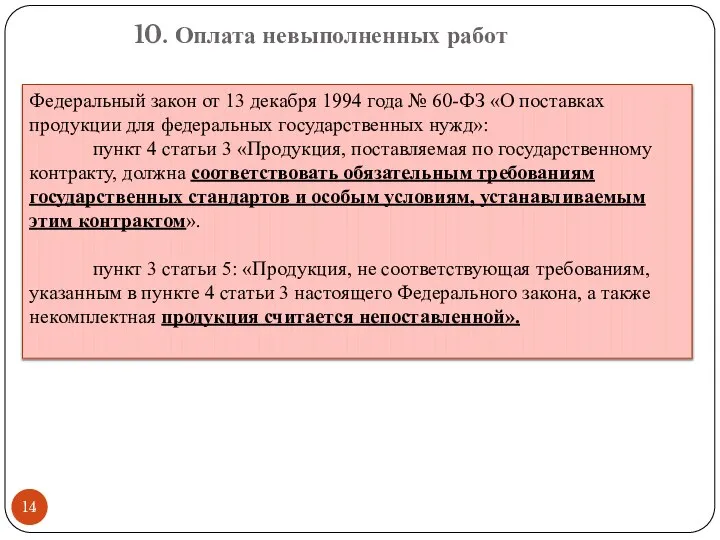 10. Оплата невыполненных работ

Федеральный закон от 13 декабря 1994 года № 60-ФЗ «О поставках продукции для федеральных государственных нужд»:

пункт 4 статьи 3 «Продукция, поставляемая по государственному контракту, должна соответствовать обязательным требованиям государственных стандартов и особым условиям, устанавливаемым этим контрактом».

пункт 3 статьи 5: «Продукция, не соответствующая требованиям, указанным в пункте 4 статьи 3 настоящего Федерального закона, а также некомплектная продукция считается непоставленной».

14